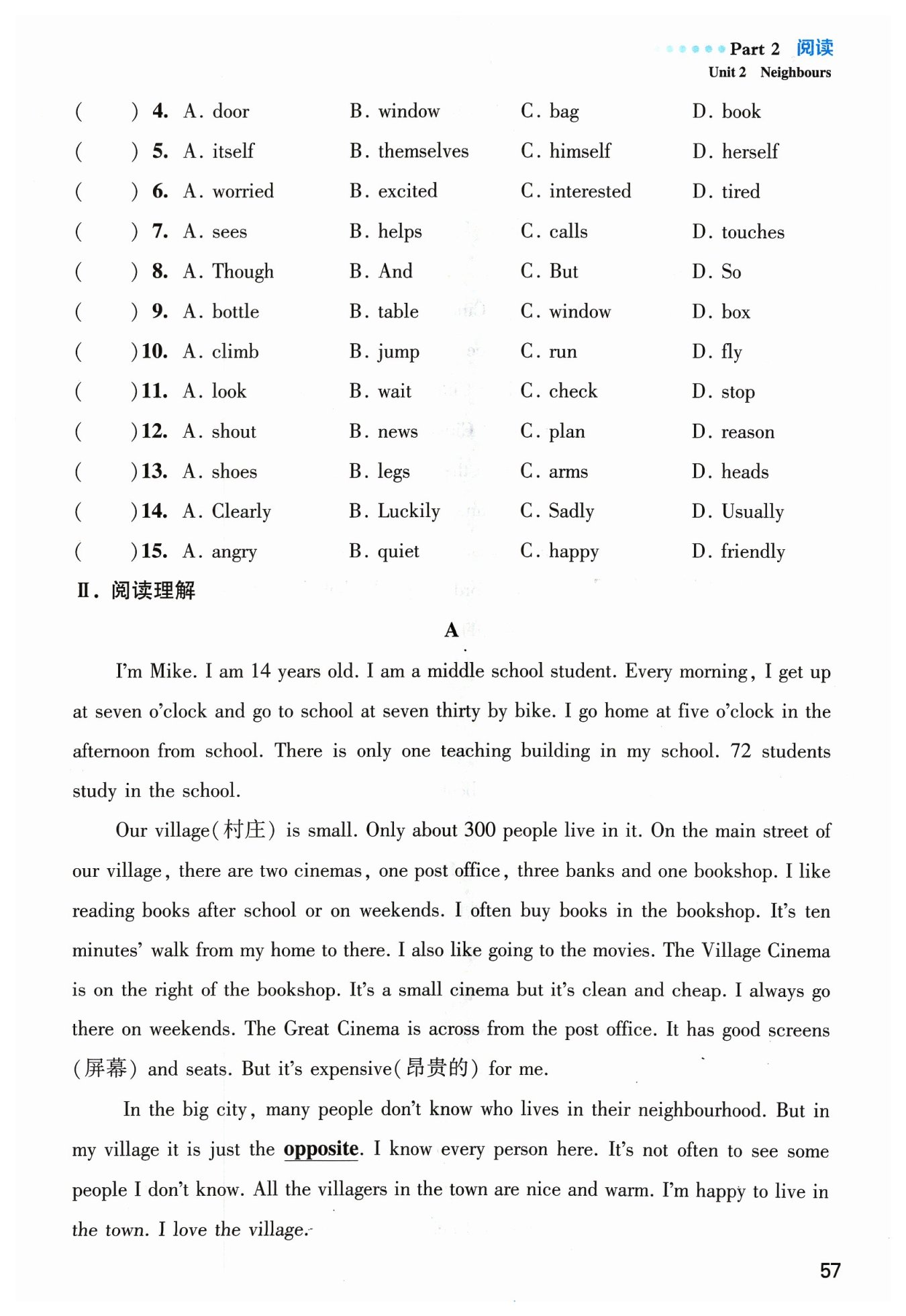 Part 2 阅读
Unit 2 Neighbours

( ) 4. A. door B. window C. bag D. book
( ) 5. A. itself B. themselves C. himself D. herself
( ) 6. A. worried B. excited C. interested D. tired
( ) 7. A. sees B. helps C. calls D. touches
( ) 8. A. Though B. And C. But D. So
( ) 9. A. bottle B. table C. window D. box
( ) 10. A. climb B. jump C. run D. fly
( ) 11. A. look B. wait C. check D. stop
( ) 12. A. shout B. news C. plan D. reason
( ) 13. A. shoes B. legs C. arms D. heads
( ) 14. A. Clearly B. Luckily C. Sadly D. Usually
( ) 15. A. angry B. quiet C. happy D. friendly

Ⅱ. 阅读理解

A

I'm Mike. I am 14 years old. I am a middle school student. Every morning, I get up at seven o'clock and go to school at seven thirty by bike. I go home at five o'clock in the afternoon from school. There is only one teaching building in my school. 72 students study in the school.

Our village(村庄) is small. Only about 300 people live in it. On the main street of our village, there are two cinemas, one post office, three banks and one bookshop. I like reading books after school or on weekends. I often buy books in the bookshop. It's ten minutes' walk from my home to there. I also like going to the movies. The Village Cinema is on the right of the bookshop. It's a small cinema but it's clean and cheap. I always go there on weekends. The Great Cinema is across from the post office. It has good screens (屏幕) and seats. But it's expensive(昂贵的) for me.

In the big city, many people don't know who lives in their neighbourhood. But in my village it is just the opposite. I know every person here. It's not often to see some people I don't know. All the villagers in the town are nice and warm. I'm happy to live in the town. I love the village.

57